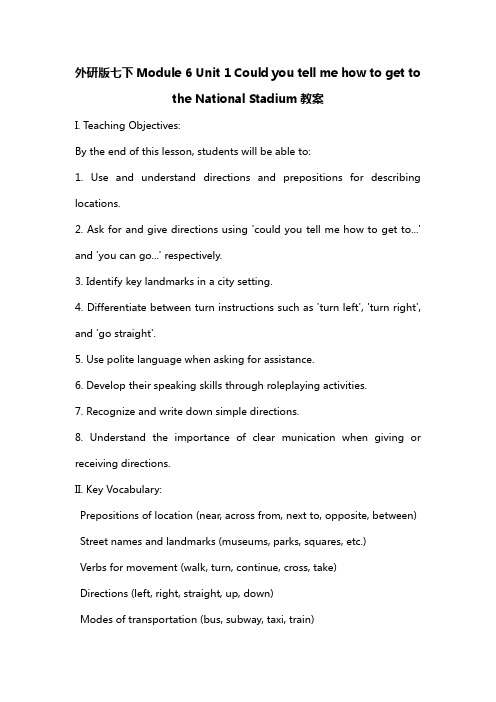 外研版七下 Module 6 Unit 1 Could you tell me how to get to the National Stadium 教案

I. Teaching Objectives:

By the end of this lesson, students will be able to:

1. Use and understand directions and prepositions for describing locations.

2. Ask for and give directions using 'could you tell me how to get to...' and 'you can go...' respectively.

3. Identify key landmarks in a city setting.

4. Differentiate between turn instructions such as 'turn left', 'turn right', and 'go straight'.

5. Use polite language when asking for assistance.

6. Develop their speaking skills through roleplaying activities.

7. Recognize and write down simple directions.

8. Understand the importance of clear munication when giving or receiving directions.

II. Key Vocabulary:

Prepositions of location (near, across from, next to, opposite, between)

Street names and landmarks (museums, parks, squares, etc.)

Verbs for movement (walk, turn, continue, cross, take)

Directions (left, right, straight, up, down)

Modes of transportation (bus, subway, taxi, train)